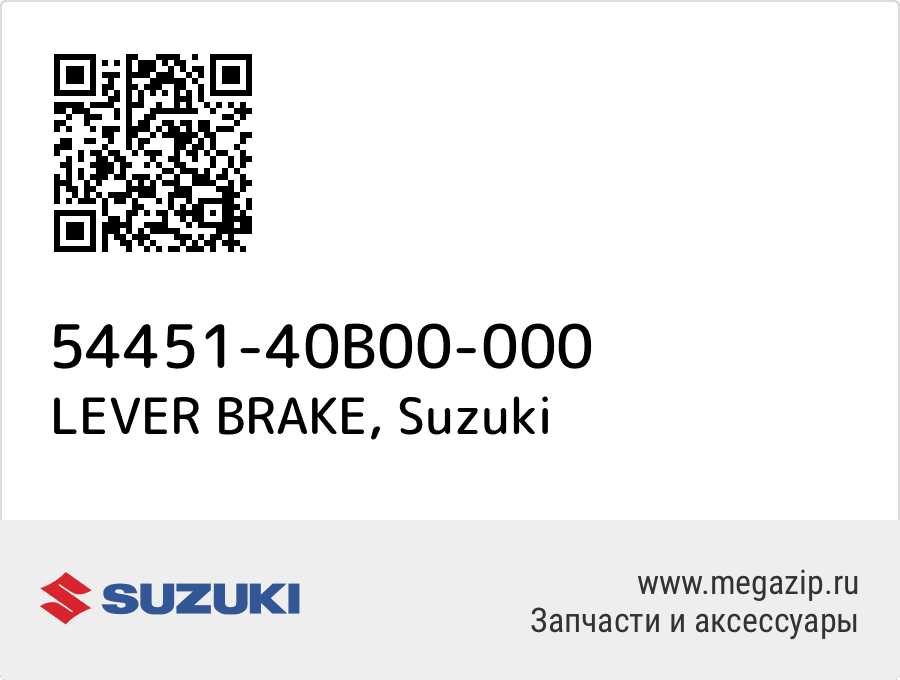 54451-40B00-000
LEVER BRAKE, Suzuki

SUZUKI

www.megazip.ru
Запчасти и аксессуары